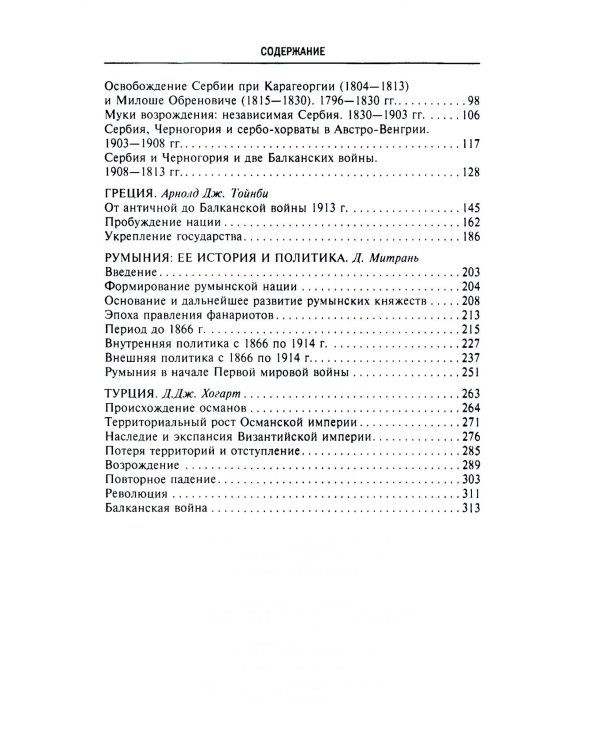 СОДЕРЖАНИЕ

Освобождение Сербии при Карагеоргии (1804—1813) и Милоше Обреновиче (1815—1830). 1796—1830 гг. 98
Муки возрождения: независимая Сербия. 1830—1903 гг. 106
Сербия, Черногория и сербо-хорваты в Австро-Венгрии. 1903—1908 гг. 117
Сербия и Черногория и две Балканских войны. 1908—1813 гг. 128

ГРЕЦИЯ. Арнолд Дж. Тойнби
От античной до Балканской войны 1913 г. 145
Пробуждение нации 162
Укрепление государства 186

РУМЫНИЯ: ЕЕ ИСТОРИЯ И ПОЛИТИКА. Д. Митрань
Введение 203
Формирование румынской нации 204
Основание и дальнейшее развитие румынских княжеств 208
Эпоха правления фанариотов 213
Период до 1866 г. 215
Внутренняя политика с 1866 по 1914 г. 227
Внешняя политика с 1866 по 1914 г. 237
Румыния в начале Первой мировой войны 251

ТУРЦИЯ. Д.Дж. Хогарт 263
Происхождение османов 264
Территориальный рост Османской империи 271
Наследие и экспансия Византийской империи 276
Потеря территорий и отступление 285
Возрождение 289
Повторное падение 303
Революция 311
Балканская война 313